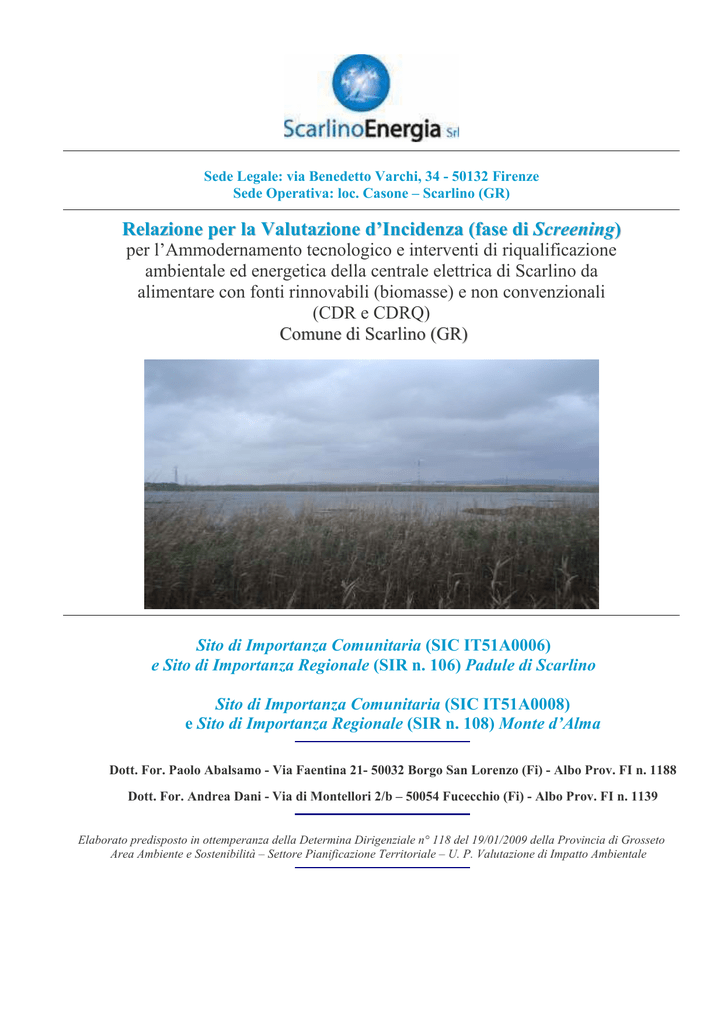 ScarlinoEnergia Srl

Sede Legale: via Benedetto Varchi, 34 - 50132 Firenze
Sede Operativa: loc. Casone – Scarlino (GR)

Relazione per la Valutazione d'Incidenza (fase di Screening)
per l'Ammodernamento tecnologico e interventi di riqualificazione ambientale ed energetica della centrale elettrica di Scarlino da alimentare con fonti rinnovabili (biomasse) e non convenzionali (CDR e CDRQ)
Comune di Scarlino (GR)

Sito di Importanza Comunitaria (SIC IT51A0006)
e Sito di Importanza Regionale (SIR n. 106) Padule di Scarlino

Sito di Importanza Comunitaria (SIC IT51A0008)
e Sito di Importanza Regionale (SIR n. 108) Monte d'Alma

Dott. For. Paolo Abalsamo - Via Faentina 21- 50032 Borgo San Lorenzo (Fi) - Albo Prov. FI n. 1188

Dott. For. Andrea Dani - Via di Montellori 2/b – 50054 Fucecchio (Fi) - Albo Prov. FI n. 1139

Elaborato predisposto in ottemperanza della Determina Dirigenziale n° 118 del 19/01/2009 della Provincia di Grosseto
Area Ambiente e Sostenibilità – Settore Pianificazione Territoriale – U. P. Valutazione di Impatto Ambientale